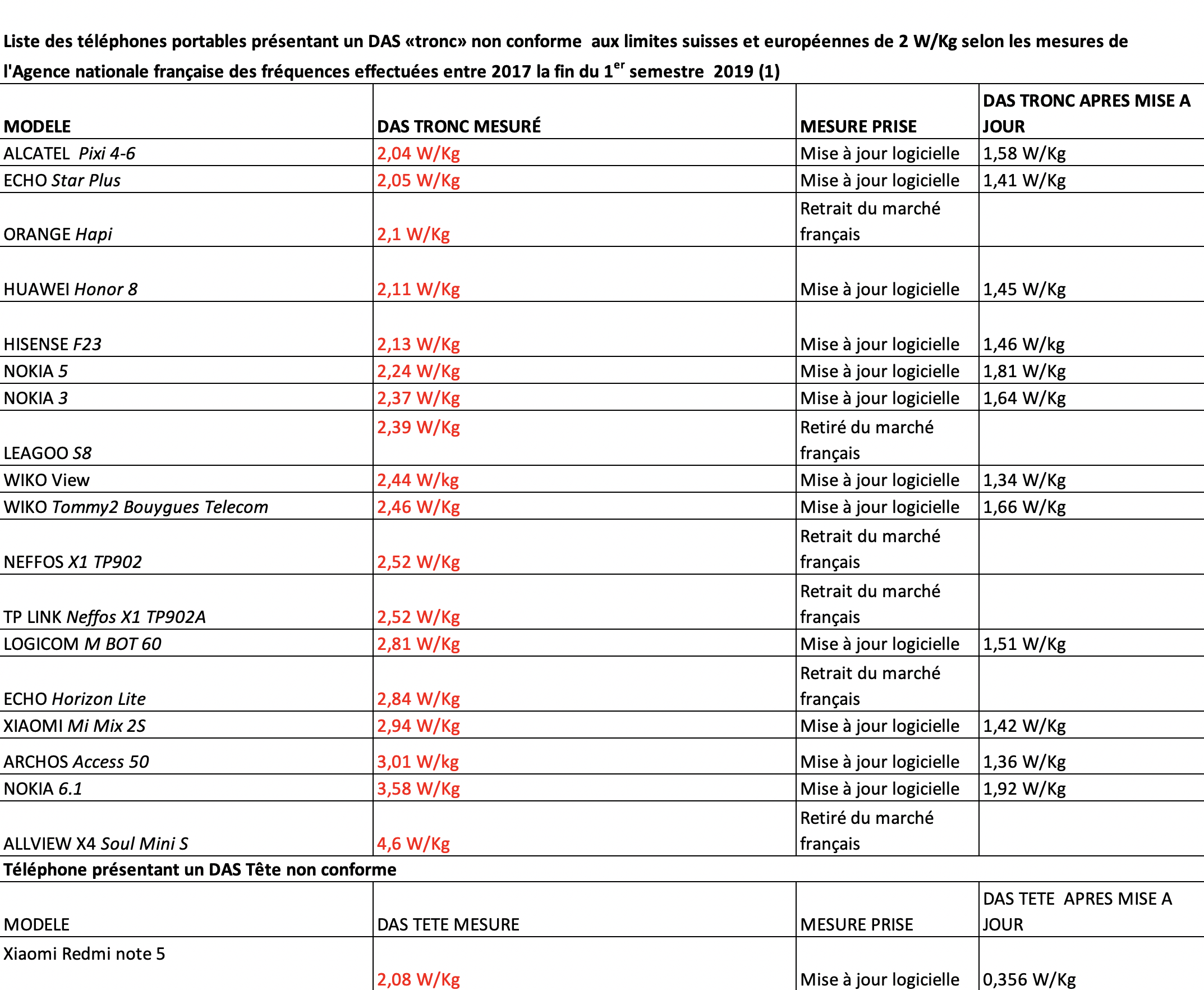 Liste des téléphones portables présentant un DAS «tronc» non conforme aux limites suisses et européennes de 2 W/Kg selon les mesures de l'Agence nationale française des fréquences effectuées entre 2017 la fin du 1$^{er}$ semestre 2019 (1)

| MODELE | DAS TRONC MESURÉ | MESURE PRISE | DAS TRONC APRES MISE A JOUR |
|---|---|---|---|
| ALCATEL Pixi 4-6 | 2,04 W/Kg | Mise à jour logicielle | 1,58 W/Kg |
| ECHO Star Plus | 2,05 W/Kg | Mise à jour logicielle | 1,41 W/Kg |
| ORANGE Hapi | 2,1 W/Kg | Retrait du marché français | |
| HUAWEI Honor 8 | 2,11 W/Kg | Mise à jour logicielle | 1,45 W/Kg |
| HISENSE F23 | 2,13 W/Kg | Mise à jour logicielle | 1,46 W/kg |
| NOKIA 5 | 2,24 W/Kg | Mise à jour logicielle | 1,81 W/Kg |
| NOKIA 3 | 2,37 W/Kg | Mise à jour logicielle | 1,64 W/Kg |
| LEAGOO S8 | 2,39 W/Kg | Retiré du marché français | |
| WIKO View | 2,44 W/kg | Mise à jour logicielle | 1,34 W/Kg |
| WIKO Tommy2 Bouygues Telecom | 2,46 W/Kg | Mise à jour logicielle | 1,66 W/Kg |
| NEFFOS X1 TP902 | 2,52 W/Kg | Retrait du marché français | |
| TP LINK Neffos X1 TP902A | 2,52 W/Kg | Retrait du marché français | |
| LOGICOM M BOT 60 | 2,81 W/Kg | Mise à jour logicielle | 1,51 W/Kg |
| ECHO Horizon Lite | 2,84 W/Kg | Retrait du marché français | |
| XIAOMI Mi Mix 2S | 2,94 W/Kg | Mise à jour logicielle | 1,42 W/Kg |
| ARCHOS Access 50 | 3,01 W/kg | Mise à jour logicielle | 1,36 W/Kg |
| NOKIA 6.1 | 3,58 W/Kg | Mise à jour logicielle | 1,92 W/Kg |
| ALLVIEW X4 Soul Mini S | 4,6 W/Kg | Retiré du marché français | |

Téléphone présentant un DAS Tête non conforme

| MODELE | DAS TETE MESURE | MESURE PRISE | DAS TETE APRES MISE A JOUR |
|---|---|---|---|
| Xiaomi Redmi note 5 | 2,08 W/Kg | Mise à jour logicielle | 0,356 W/Kg |